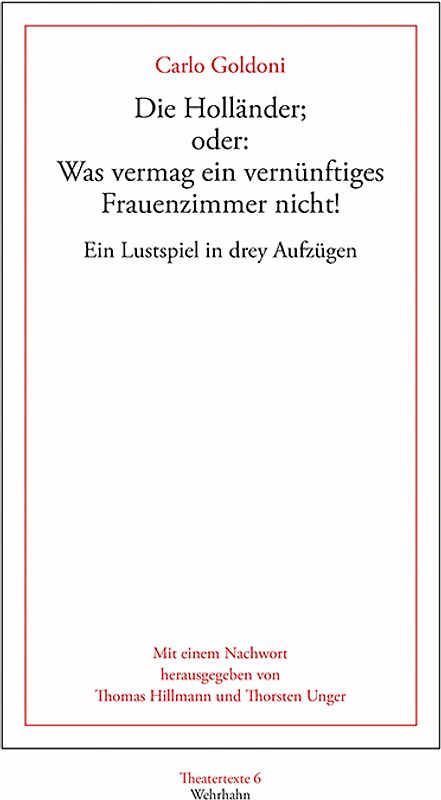 Carlo Goldoni

Die Holländer;
oder:
Was vermag ein vernünftiges Frauenzimmer nicht!

Ein Lustspiel in drey Aufzügen

Mit einem Nachwort
herausgegeben von
Thomas Hillmann und Thorsten Unger

Theatertexte 6
Wehrhahn